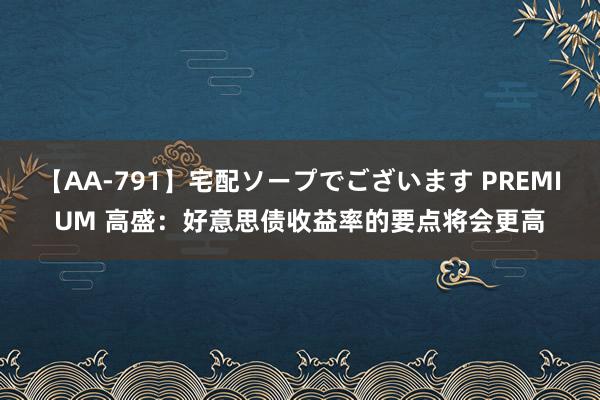 【AA-791】宅配ソープでございます PREMIUM 高盛：好意思债收益率的要点将会更高